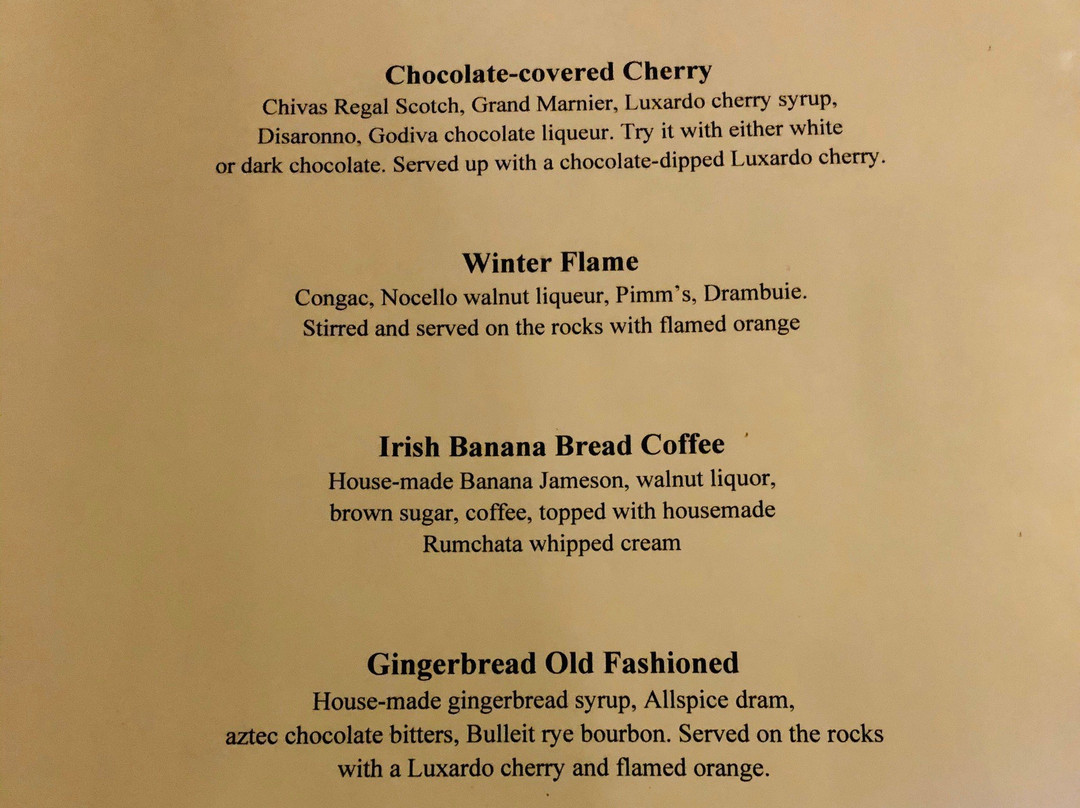 **Chocolate-covered Cherry**
Chivas Regal Scotch, Grand Marnier, Luxardo cherry syrup, Disaronno, Godiva chocolate liqueur. Try it with either white or dark chocolate. Served up with a chocolate-dipped Luxardo cherry.

**Winter Flame**
Congac, Nocello walnut liqueur, Pimm's, Drambuie. Stirred and served on the rocks with flamed orange

**Irish Banana Bread Coffee**
House-made Banana Jameson, walnut liquor, brown sugar, coffee, topped with housemade Rumchata whipped cream

**Gingerbread Old Fashioned**
House-made gingerbread syrup, Allspice dram, aztec chocolate bitters, Bulleit rye bourbon. Served on the rocks with a Luxardo cherry and flamed orange.